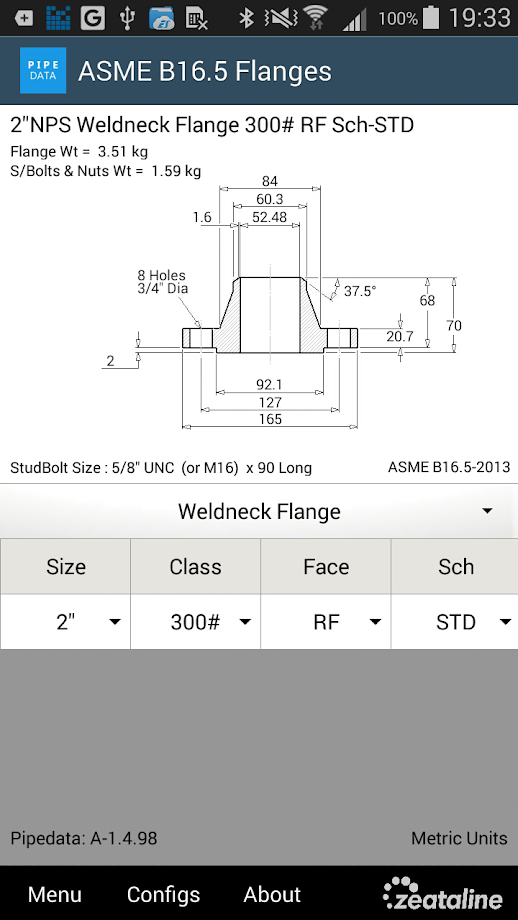 100% 19:33

PIPE DATA ASME B16.5 Flanges

2"NPS Weldneck Flange 300# RF Sch-STD
Flange Wt = 3.51 kg
S/Bolts & Nuts Wt = 1.59 kg

84
60.3
1.6
52.48
8 Holes
3/4" Dia
37.5°
68
70
20.7
2
92.1
127
165

StudBolt Size : 5/8" UNC (or M16) x 90 Long
ASME B16.5-2013

Weldneck Flange

| Size | Class | Face | Sch |
|---|---|---|---|
| 2" | 300# | RF | STD |

Pipedata: A-1.4.98
Metric Units

Menu Configs About zeataline